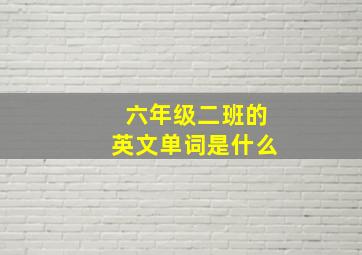 六年级二班的
英文单词是什么